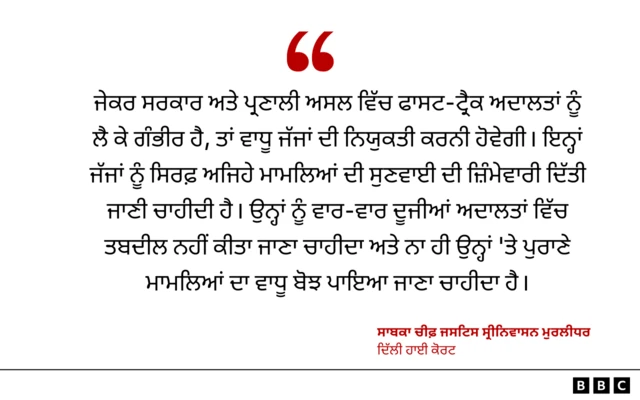 “

ਜੇਕਰ ਸਰਕਾਰ ਅਤੇ ਪ੍ਰਣਾਲੀ ਅਸਲ ਵਿੱਚ ਫਾਸਟ-ਟ੍ਰੈਕ ਅਦਾਲਤਾਂ ਨੂੰ ਲੈ ਕੇ ਗੰਭੀਰ ਹੈ, ਤਾਂ ਵਾਧੂ ਜੱਜਾਂ ਦੀ ਨਿਯੁਕਤੀ ਕਰਨੀ ਹੋਵੇਗੀ। ਇਨ੍ਹਾਂ ਜੱਜਾਂ ਨੂੰ ਸਿਰਫ਼ ਅਜਿਹੇ ਮਾਮਲਿਆਂ ਦੀ ਸੁਣਵਾਈ ਦੀ ਜ਼ਿੰਮੇਵਾਰੀ ਦਿੱਤੀ ਜਾਣੀ ਚਾਹੀਦੀ ਹੈ। ਉਨ੍ਹਾਂ ਨੂੰ ਵਾਰ-ਵਾਰ ਦੂਜੀਆਂ ਅਦਾਲਤਾਂ ਵਿੱਚ ਤਬਦੀਲ ਨਹੀਂ ਕੀਤਾ ਜਾਣਾ ਚਾਹੀਦਾ ਅਤੇ ਨਾ ਹੀ ਉਨ੍ਹਾਂ 'ਤੇ ਪੁਰਾਣੇ ਮਾਮਲਿਆਂ ਦਾ ਵਾਧੂ ਬੋਝ ਪਾਇਆ ਜਾਣਾ ਚਾਹੀਦਾ ਹੈ।

ਸਾਬਕਾ ਚੀਫ਼ ਜਸਟਿਸ ਸ੍ਰੀਨਿਵਾਸਨ ਮੁਰਲੀਧਰ
ਦਿੱਲੀ ਹਾਈ ਕੋਰਟ

BBC